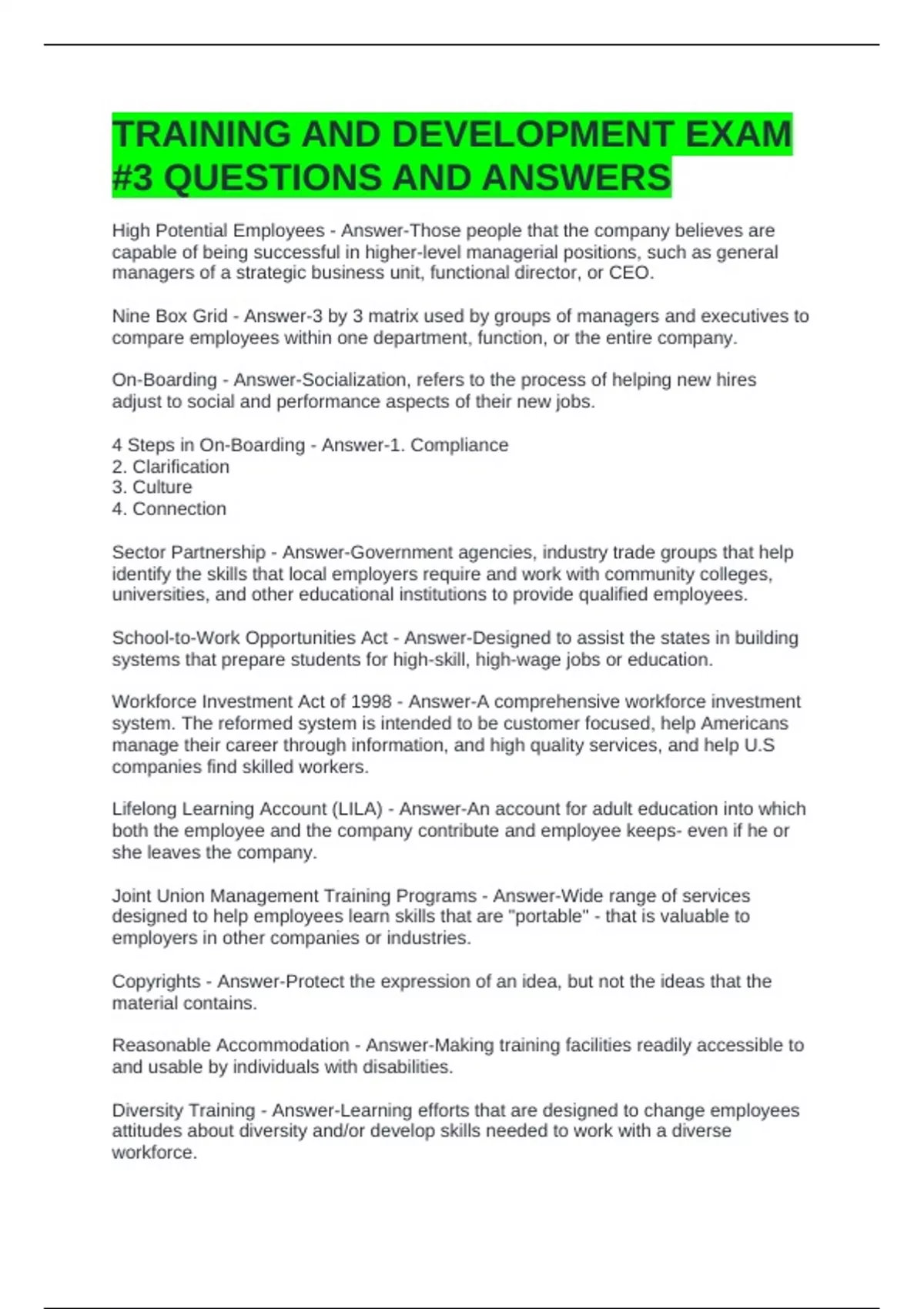 TRAINING AND DEVELOPMENT EXAM #3 QUESTIONS AND ANSWERS

High Potential Employees - Answer-Those people that the company believes are capable of being successful in higher-level managerial positions, such as general managers of a strategic business unit, functional director, or CEO.

Nine Box Grid - Answer-3 by 3 matrix used by groups of managers and executives to compare employees within one department, function, or the entire company.

On-Boarding - Answer-Socialization, refers to the process of helping new hires adjust to social and performance aspects of their new jobs.

4 Steps in On-Boarding - Answer-1. Compliance
2. Clarification
3. Culture
4. Connection

Sector Partnership - Answer-Government agencies, industry trade groups that help identify the skills that local employers require and work with community colleges, universities, and other educational institutions to provide qualified employees.

School-to-Work Opportunities Act - Answer-Designed to assist the states in building systems that prepare students for high-skill, high-wage jobs or education.

Workforce Investment Act of 1998 - Answer-A comprehensive workforce investment system. The reformed system is intended to be customer focused, help Americans manage their career through information, and high quality services, and help U.S companies find skilled workers.

Lifelong Learning Account (LILA) - Answer-An account for adult education into which both the employee and the company contribute and employee keeps- even if he or she leaves the company.

Joint Union Management Training Programs - Answer-Wide range of services designed to help employees learn skills that are "portable" - that is valuable to employers in other companies or industries.

Copyrights - Answer-Protect the expression of an idea, but not the ideas that the material contains.

Reasonable Accommodation - Answer-Making training facilities readily accessible to and usable by individuals with disabilities.

Diversity Training - Answer-Learning efforts that are designed to change employees attitudes about diversity and/or develop skills needed to work with a diverse workforce.